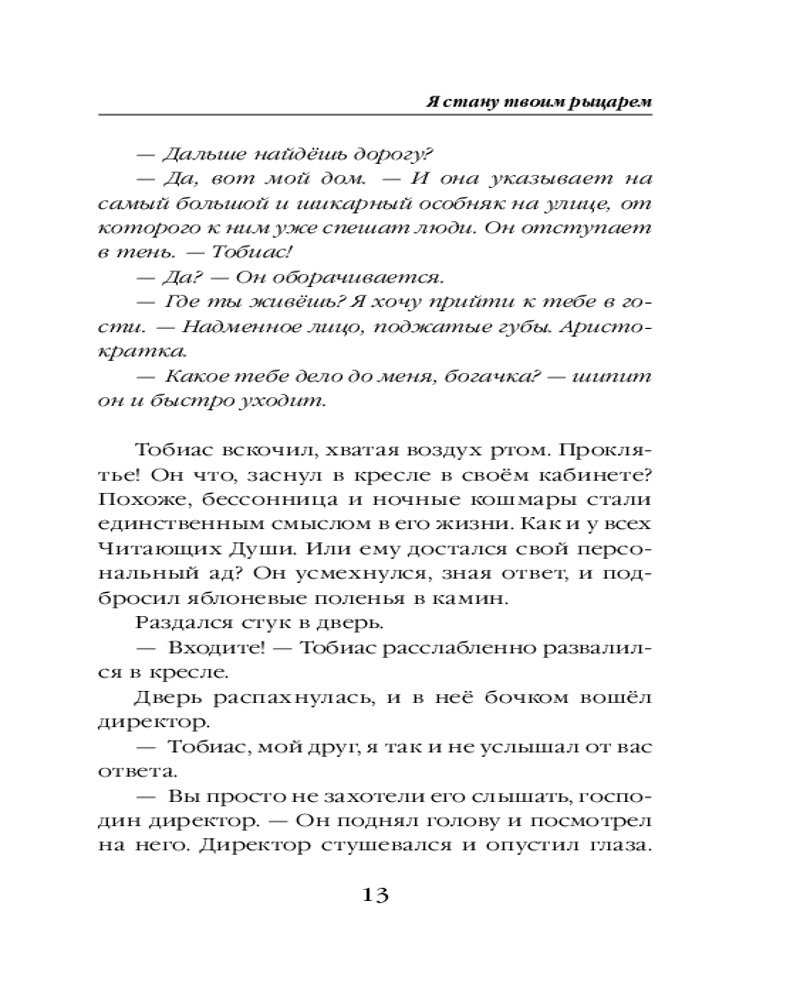 Я стану твоим рыцарем

— Дальше найдёшь дорогу?

— Да, вот мой дом. — И она указывает на самый большой и шикарный особняк на улице, от которого к ним уже спешат люди. Он отступает в тень. — Тобиас!

— Да? — Он оборачивается.

— Где ты живёшь? Я хочу прийти к тебе в гости. — Надменное лицо, поджатые губы. Аристократка.

— Какое тебе дело до меня, богачка? — шипит он и быстро уходит.

Тобиас вскочил, хватая воздух ртом. Проклятье! Он что, заснул в кресле в своём кабинете? Похоже, бессонница и ночные кошмары стали единственным смыслом в его жизни. Как и у всех Читающих Души. Или ему достался свой персональный ад? Он усмехнулся, зная ответ, и подбросил яблоневые поленья в камин.

Раздался стук в дверь.

— Входите! — Тобиас расслабленно развалился в кресле.

Дверь распахнулась, и в неё бочком вошёл директор.

— Тобиас, мой друг, я так и не услышал от вас ответа.

— Вы просто не захотели его слышать, господин директор. — Он поднял голову и посмотрел на него. Директор стушевался и опустил глаза.

13